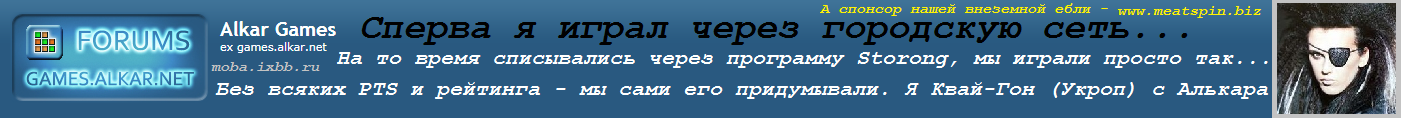 FORUMS
GAMES.ALKAR.NET

Alkar Games
ex games.alkar.net
moba.ixbb.ru

А спонсор нашей внеземной ебли - www.meatspin.biz

Сперва я играл через городскую сеть...

На то время списывались через программу Storong, мы играли просто так...

Без всяких PTS и рейтинга - мы сами его придумывали. Я Квай-Гон (Укроп) с Алькара